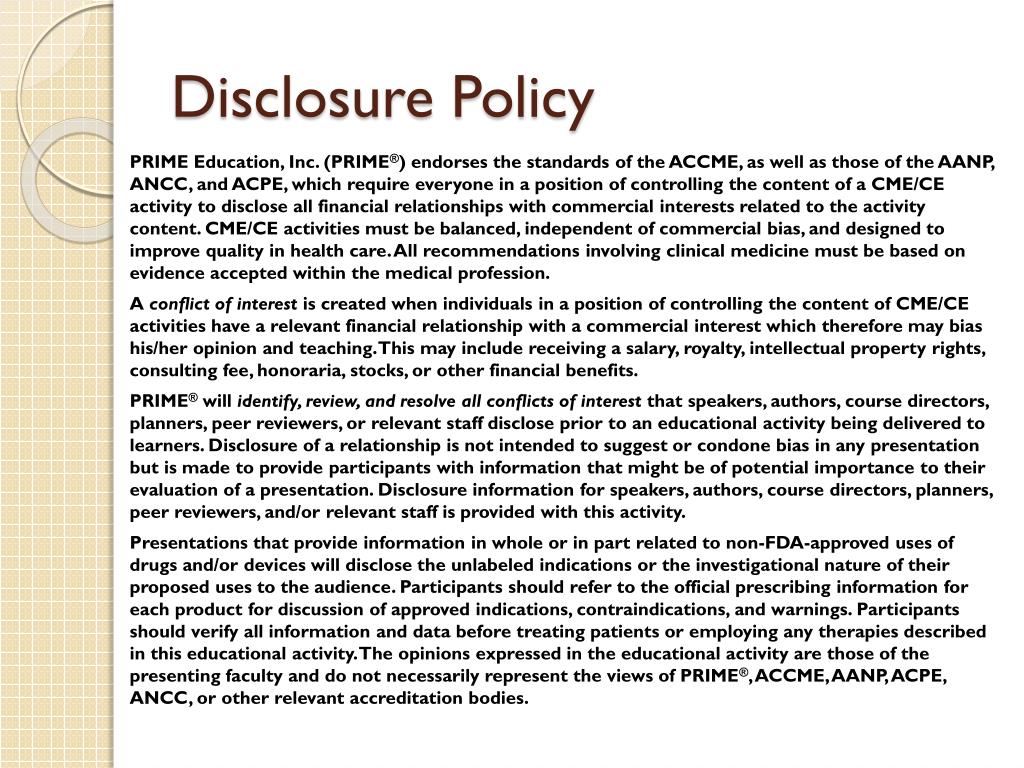 Disclosure Policy

PRIME Education, Inc. (PRIME®) endorses the standards of the ACCME, as well as those of the AANP, ANCC, and ACPE, which require everyone in a position of controlling the content of a CME/CE activity to disclose all financial relationships with commercial interests related to the activity content. CME/CE activities must be balanced, independent of commercial bias, and designed to improve quality in health care. All recommendations involving clinical medicine must be based on evidence accepted within the medical profession.

A conflict of interest is created when individuals in a position of controlling the content of CME/CE activities have a relevant financial relationship with a commercial interest which therefore may bias his/her opinion and teaching. This may include receiving a salary, royalty, intellectual property rights, consulting fee, honoraria, stocks, or other financial benefits.

PRIME® will identify, review, and resolve all conflicts of interest that speakers, authors, course directors, planners, peer reviewers, or relevant staff disclose prior to an educational activity being delivered to learners. Disclosure of a relationship is not intended to suggest or condone bias in any presentation but is made to provide participants with information that might be of potential importance to their evaluation of a presentation. Disclosure information for speakers, authors, course directors, planners, peer reviewers, and/or relevant staff is provided with this activity.

Presentations that provide information in whole or in part related to non-FDA-approved uses of drugs and/or devices will disclose the unlabeled indications or the investigational nature of their proposed uses to the audience. Participants should refer to the official prescribing information for each product for discussion of approved indications, contraindications, and warnings. Participants should verify all information and data before treating patients or employing any therapies described in this educational activity. The opinions expressed in the educational activity are those of the presenting faculty and do not necessarily represent the views of PRIME®, ACCME, AANP, ACPE, ANCC, or other relevant accreditation bodies.